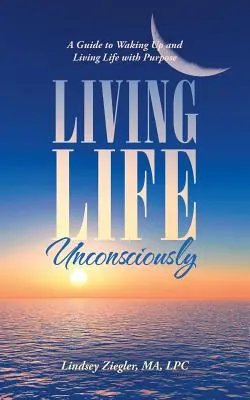 A Guide to Waking Up and Living Life with Purpose

LIVING LIFE

Unconsciously

Lindsey Ziegler, MA, LPC